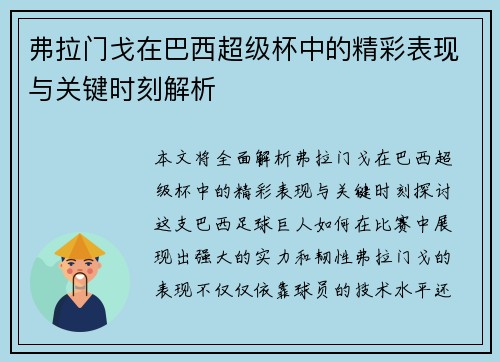 弗拉门戈在巴西超级杯中的精彩表现与关键时刻解析

本文将全面解析弗拉门戈在巴西超级杯中的精彩表现与关键时刻探讨这支巴西足球巨人如何在比赛中展现出强大的实力和韧性弗拉门戈的表现不仅仅依靠球员的技术水平还